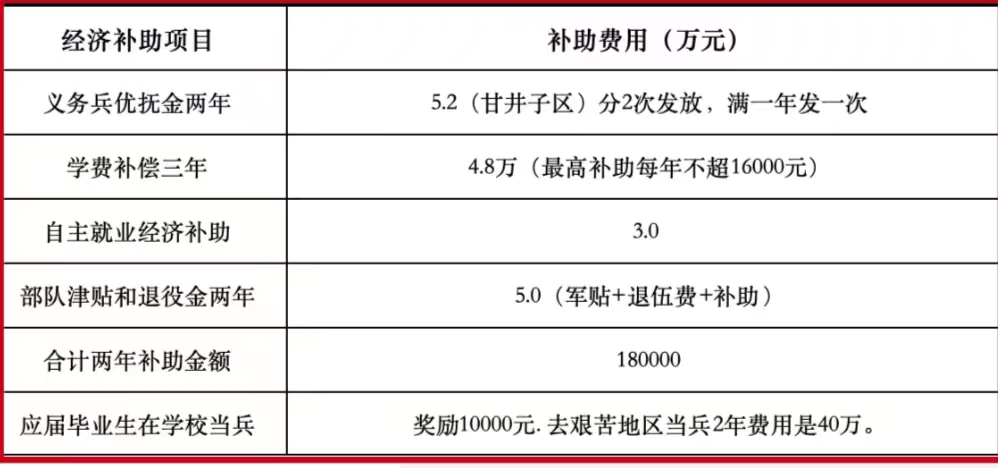 | 经济补助项目 | 补助费用（万元） |
|---|---|
| 义务兵优抚金两年 | 5.2（甘井子区）分2次发放，满一年发一次 |
| 学费补偿三年 | 4.8万（最高补助每年不超16000元） |
| 自主就业经济补助 | 3.0 |
| 部队津贴和退役金两年 | 5.0（军贴+退伍费+补助） |
| 合计两年补助金额 | 180000 |
| 应届毕业生在学校当兵 | 奖励10000元.去艰苦地区当兵2年费用是40万。 |